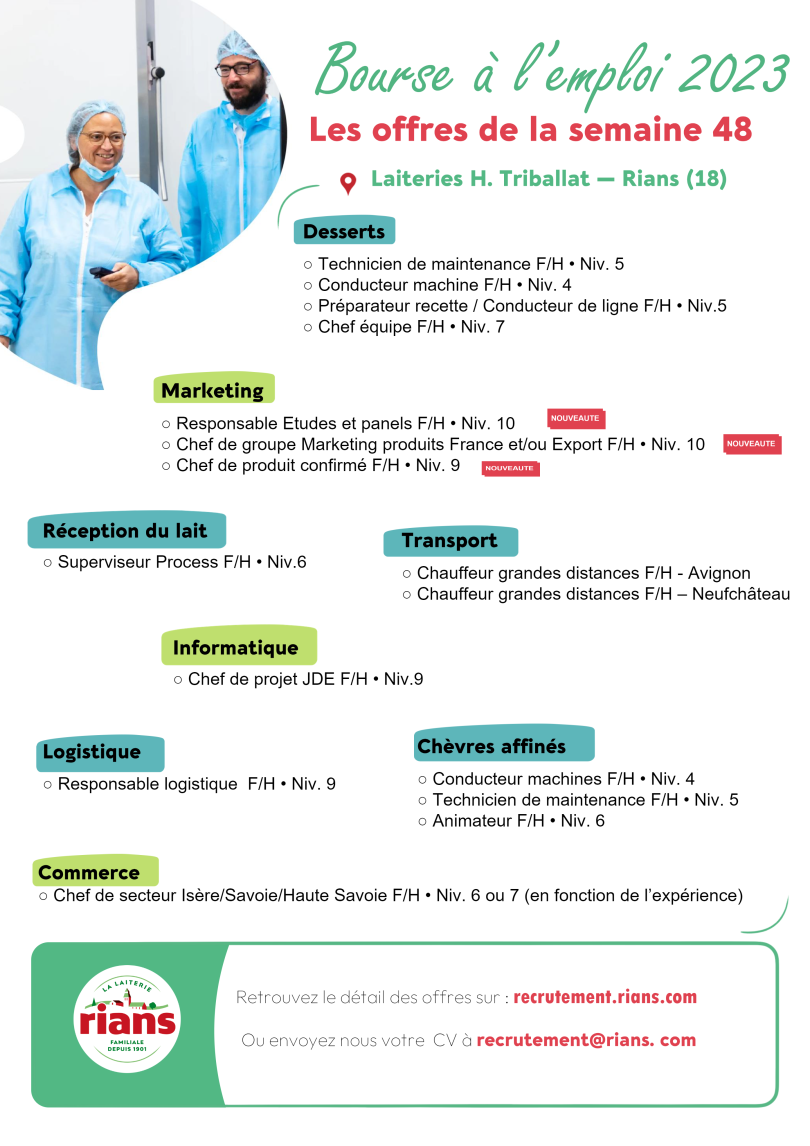 Bourse à l'emploi 2023

Les offres de la semaine 48

Laiteries H. Triballat — Rians (18)

Desserts

○ Technicien de maintenance F/H • Niv. 5
○ Conducteur machine F/H • Niv. 4
○ Préparateur recette / Conducteur de ligne F/H • Niv.5
○ Chef équipe F/H • Niv. 7

Marketing

○ Responsable Etudes et panels F/H • Niv. 10 NOUVEAUTE
○ Chef de groupe Marketing produits France et/ou Export F/H • Niv. 10 NOUVEAUTE
○ Chef de produit confirmé F/H • Niv. 9 NOUVEAUTE

Réception du lait

○ Superviseur Process F/H • Niv.6

Transport

○ Chauffeur grandes distances F/H - Avignon
○ Chauffeur grandes distances F/H – Neufchâteau

Informatique

○ Chef de projet JDE F/H • Niv.9

Logistique

○ Responsable logistique F/H • Niv. 9

Chèvres affinés

○ Conducteur machines F/H • Niv. 4
○ Technicien de maintenance F/H • Niv. 5
○ Animateur F/H • Niv. 6

Commerce

○ Chef de secteur Isère/Savoie/Haute Savoie F/H • Niv. 6 ou 7 (en fonction de l'expérience)

LA LAITERIE
rians
FAMILIALE DEPUIS 1901

Retrouvez le détail des offres sur : recrutement.rians.com

Ou envoyez nous votre CV à recrutement@rians. com